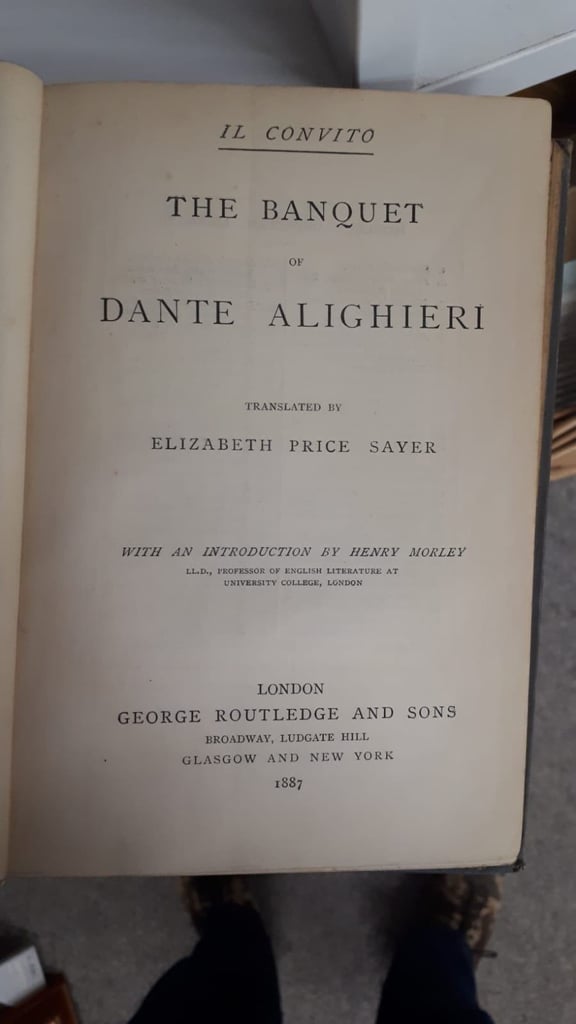 IL CONVITO

THE BANQUET

OF

DANTE ALIGHIERI

TRANSLATED BY

ELIZABETH PRICE SAYER

WITH AN INTRODUCTION BY HENRY MORLEY

LL.D., PROFESSOR OF ENGLISH LITERATURE AT UNIVERSITY COLLEGE, LONDON

LONDON

GEORGE ROUTLEDGE AND SONS

BROADWAY, LUDGATE HILL

GLASGOW AND NEW YORK

1887